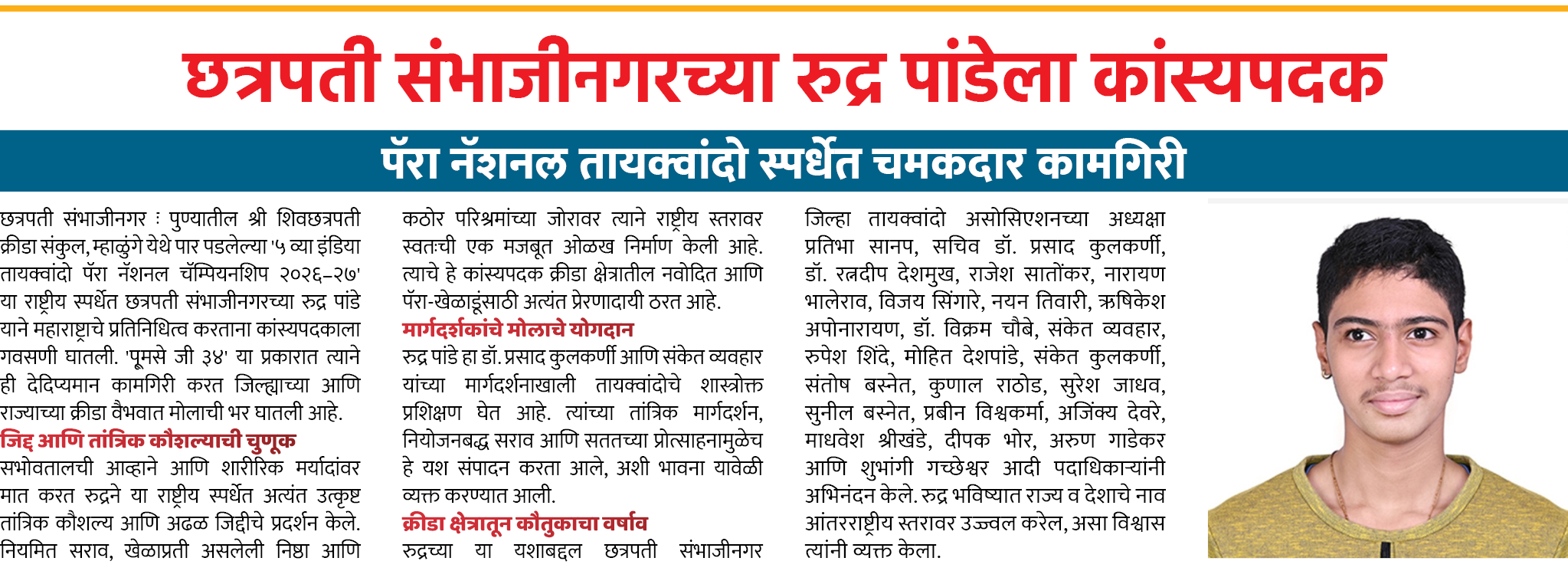 छत्रपती संभाजीनगरच्या रुद्र पांडेला कांस्यपदक

पॅरा नॅशनल तायक्वांदो स्पर्धेत चमकदार कामगिरी

छत्रपती संभाजीनगर : पुण्यातील श्री शिवछत्रपती क्रीडा संकुल, म्हाळुंगे येथे पार पडलेल्या '५ व्या इंडिया तायक्वांदो पॅरा नॅशनल चॅम्पियनशिप २०२६-२७' या राष्ट्रीय स्पर्धेत छत्रपती संभाजीनगरच्या रुद्र पांडे याने महाराष्ट्राचे प्रतिनिधित्व करताना कांस्यपदकाला गवसणी घातली. 'पूमसे जी ३४' या प्रकारात त्याने ही देदिप्यमान कामगिरी करत जिल्ह्याच्या आणि राज्याच्या क्रीडा वैभवात मोलाची भर घातली आहे.

जिद्द आणि तांत्रिक कौशल्याची चुणूक

सभोवतालची आव्हाने आणि शारीरिक मर्यादांवर मात करत रुद्रने या राष्ट्रीय स्पर्धेत अत्यंत उत्कृष्ट तांत्रिक कौशल्य आणि अढळ जिद्दीचे प्रदर्शन केले. नियमित सराव, खेळाप्रती असलेली निष्ठा आणि कठोर परिश्रमांच्या जोरावर त्याने राष्ट्रीय स्तरावर स्वतःची एक मजबूत ओळख निर्माण केली आहे. त्याचे हे कांस्यपदक क्रीडा क्षेत्रातील नवोदित आणि पॅरा-खेळाडूंसाठी अत्यंत प्रेरणादायी ठरत आहे.

मार्गदर्शकांचे मोलाचे योगदान

रुद्र पांडे हा डॉ. प्रसाद कुलकर्णी आणि संकेत व्यवहार यांच्या मार्गदर्शनाखाली तायक्वांदोचे शास्त्रोक्त प्रशिक्षण घेत आहे. त्यांच्या तांत्रिक मार्गदर्शन, नियोजनबद्ध सराव आणि सततच्या प्रोत्साहनामुळेच हे यश संपादन करता आले, अशी भावना यावेळी व्यक्त करण्यात आली.

क्रीडा क्षेत्रातून कौतुकाचा वर्षाव

रुद्रच्या या यशाबद्दल छत्रपती संभाजीनगर जिल्हा तायक्वांदो असोसिएशनच्या अध्यक्षा प्रतिभा सानप, सचिव डॉ. प्रसाद कुलकर्णी, डॉ. रत्नदीप देशमुख, राजेश सातोंकर, नारायण भालेराव, विजय सिंगारे, नयन तिवारी, ऋषिकेश अपोनारायण, डॉ. विक्रम चौबे, संकेत व्यवहार, रुपेश शिंदे, मोहित देशपांडे, संकेत कुलकर्णी, संतोष बस्नेत, कुणाल राठोड, सुरेश जाधव, सुनील बस्नेत, प्रबीन विश्वकर्मा, अजिंक्य देवरे, माधवेश श्रीखंडे, दीपक भोर, अरुण गाडेकर आणि शुभांगी गच्छेश्वर आदी पदाधिकाऱ्यांनी अभिनंदन केले. रुद्र भविष्यात राज्य व देशाचे नाव आंतरराष्ट्रीय स्तरावर उज्ज्वल करेल, असा विश्वास त्यांनी व्यक्त केला.